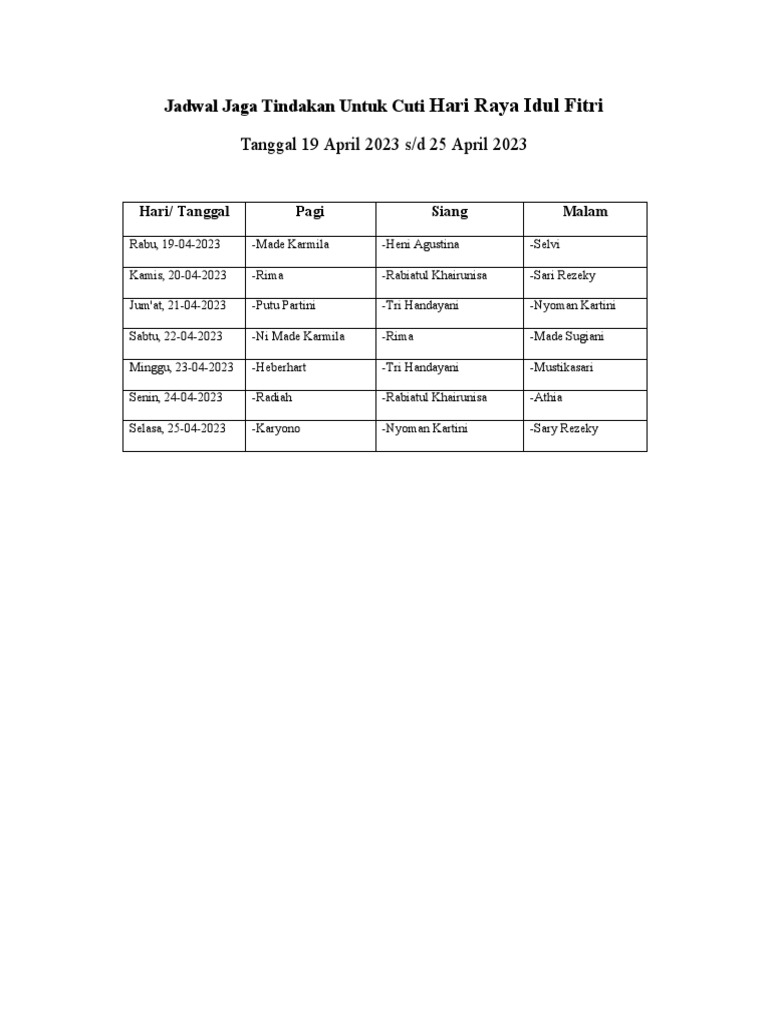 Jadwal Jaga Tindakan Untuk Cuti Hari Raya Idul Fitri

Tanggal 19 April 2023 s/d 25 April 2023

| Hari/ Tanggal | Pagi | Siang | Malam |
|---|---|---|---|
| Rabu, 19-04-2023 | -Made Karmila | -Heni Agustina | -Selvi |
| Kamis, 20-04-2023 | -Rima | -Rabiatul Khairunisa | -Sari Rezeky |
| Jum'at, 21-04-2023 | -Putu Partini | -Tri Handayani | -Nyoman Kartini |
| Sabtu, 22-04-2023 | -Ni Made Karmila | -Rima | -Made Sugiani |
| Minggu, 23-04-2023 | -Heberhart | -Tri Handayani | -Mustikasari |
| Senin, 24-04-2023 | -Radiah | -Rabiatul Khairunisa | -Athia |
| Selasa, 25-04-2023 | -Karyono | -Nyoman Kartini | -Sary Rezeky |